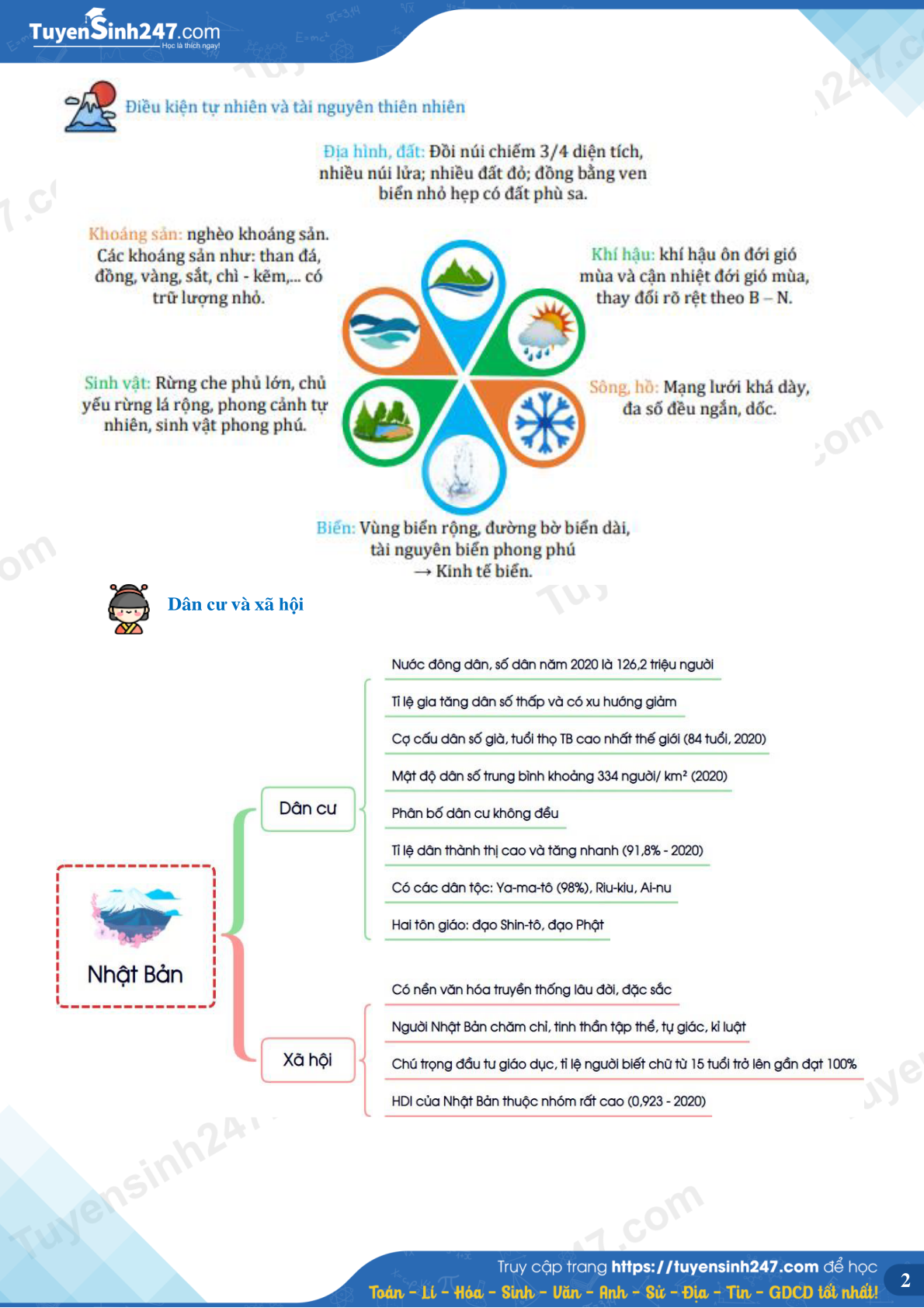 TuyenSinh247.com
Học là thích ngay!

Điều kiện tự nhiên và tài nguyên thiên nhiên

Địa hình, đất: Đồi núi chiếm 3/4 diện tích, nhiều núi lửa; nhiều đất đỏ; đồng bằng ven biển nhỏ hẹp có đất phù sa.

Khoáng sản: nghèo khoáng sản. Các khoáng sản như: than đá, đồng, vàng, sắt, chì - kẽm,... có trữ lượng nhỏ.

Khí hậu: khí hậu ôn đới gió mùa và cận nhiệt đới gió mùa, thay đổi rõ rệt theo B – N.

Sinh vật: Rừng che phủ lớn, chủ yếu rừng lá rộng, phong cảnh tự nhiên, sinh vật phong phú.

Sông, hồ: Mạng lưới khá dày, đa số đều ngắn, dốc.

Biển: Vùng biển rộng, đường bờ biển dài, tài nguyên biển phong phú → Kinh tế biển.

Dân cư và xã hội

Nhật Bản

Dân cư

Nước đông dân, số dân năm 2020 là 126,2 triệu người

Tỉ lệ gia tăng dân số thấp và có xu hướng giảm

Cơ cấu dân số già, tuổi thọ TB cao nhất thế giới (84 tuổi, 2020)

Mật độ dân số trung bình khoảng 334 người/ km² (2020)

Phân bố dân cư không đều

Tỉ lệ dân thành thị cao và tăng nhanh (91,8% - 2020)

Có các dân tộc: Ya-ma-tô (98%), Riu-kiu, Ai-nu

Hai tôn giáo: đạo Shin-tô, đạo Phật

Xã hội

Có nền văn hóa truyền thống lâu đời, đặc sắc

Người Nhật Bản chăm chỉ, tinh thần tập thể, tự giác, kỉ luật

Chú trọng đầu tư giáo dục, tỉ lệ người biết chữ từ 15 tuổi trở lên gần đạt 100%

HDI của Nhật Bản thuộc nhóm rất cao (0,923 - 2020)

Truy cập trang https://tuyensinh247.com để học
Toán - Lí - Hóa - Sinh - Văn - Anh - Sử - Địa - Tin - GDCD tốt nhất!
2